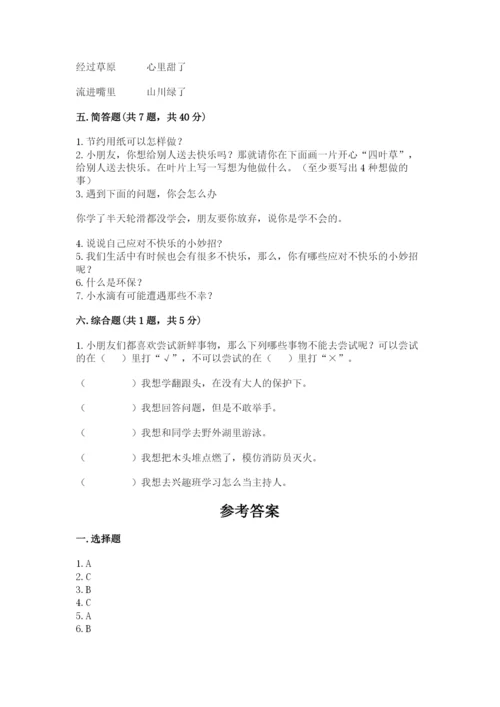 经过草原　　心里甜了

流进嘴里　　山川绿了

五. 简答题（共 7 题，共 40 分）

1. 节约用纸可以怎样做？
2. 小朋友，你想给别人送去快乐吗？那就请你在下面画一片开心“四叶草”，给别人送去快乐。在叶片上写一写想为他做什么。（至少要写出 4 种想做的事）
3. 遇到下面的问题，你会怎么办

你学了半天轮滑都没学会，朋友要你放弃，说你是学不会的。

4. 说说自己应对不快乐的小妙招？
5. 我们生活中有时候也会有很多不快乐，那么，你有哪些应对不快乐的小妙招呢？
6. 什么是环保？
7. 小水滴有可能遭遇那些不幸？

六. 综合题（共 1 题，共 5 分）

1. 小朋友们都喜欢尝试新鲜事物，那么下列哪些事物不能去尝试呢？可以尝试的在（　）里打“√”，不可以尝试的在（　）里打“×”。

（　　　　）我想学翻跟头，在没有大人的保护下。

（　　　　）我想回答问题，但是不敢举手。

（　　　　）我想和同学去野外湖里游泳。

（　　　　）我想把木头堆点燃了，模仿消防员灭火。

（　　　　）我想去兴趣班学习怎么当主持人。

参考答案

一. 选择题

1. A
2. C
3. B
4. C
5. A
6. B